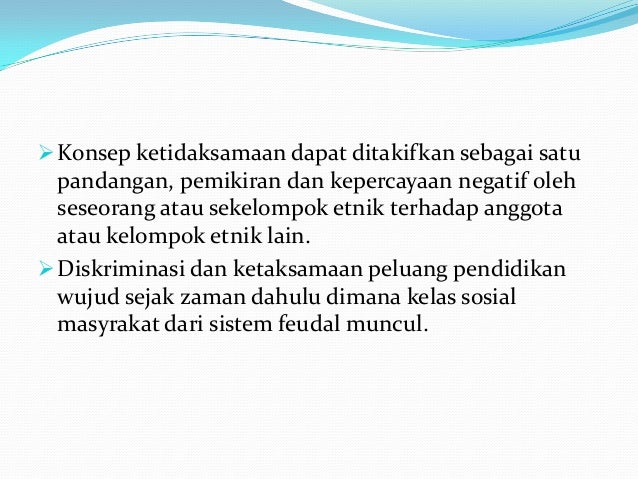 ➢ Konsep ketidaksamaan dapat ditakifkan sebagai satu pandangan, pemikiran dan kepercayaan negatif oleh seseorang atau sekelompok etnik terhadap anggota atau kelompok etnik lain.

➢ Diskriminasi dan ketaksamaan peluang pendidikan wujud sejak zaman dahulu dimana kelas sosial masyrakat dari sistem feudal muncul.